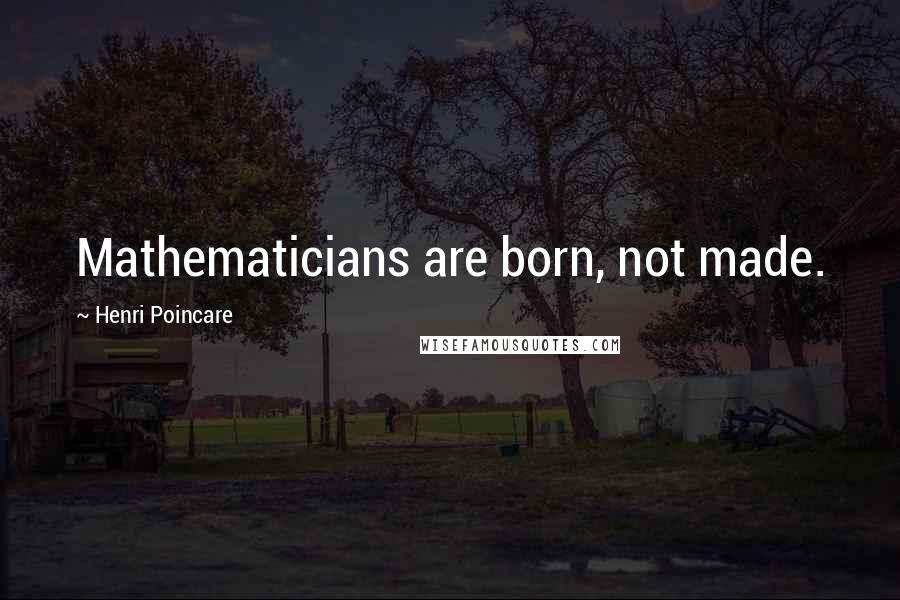 Mathematicians are born, not made.

~ Henri Poincare

WISEFAMOUSQUOTES.COM